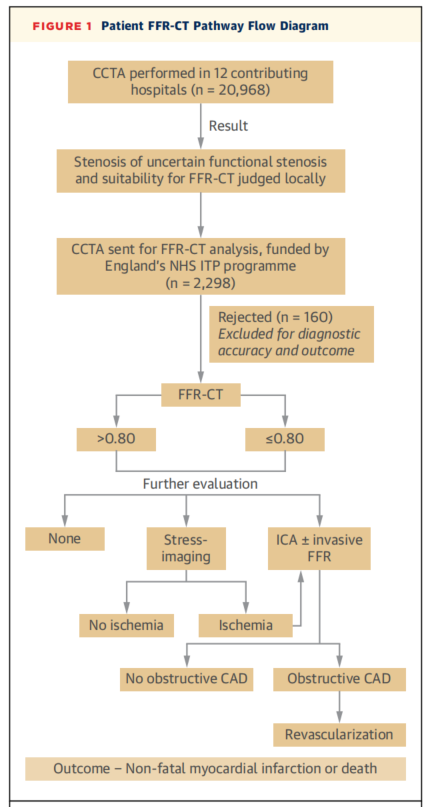 FIGURE 1 Patient FFR-CT Pathway Flow Diagram

CCTA performed in 12 contributing hospitals (n = 20,968)

Result

Stenosis of uncertain functional stenosis and suitability for FFR-CT judged locally

CCTA sent for FFR-CT analysis, funded by England's NHS ITP programme (n = 2,298)

Rejected (n = 160)
Excluded for diagnostic accuracy and outcome

FFR-CT

>0.80

≤0.80

Further evaluation

None

Stress-imaging

ICA ± invasive FFR

No ischemia

Ischemia

No obstructive CAD

Obstructive CAD

Revascularization

Outcome – Non-fatal myocardial infarction or death